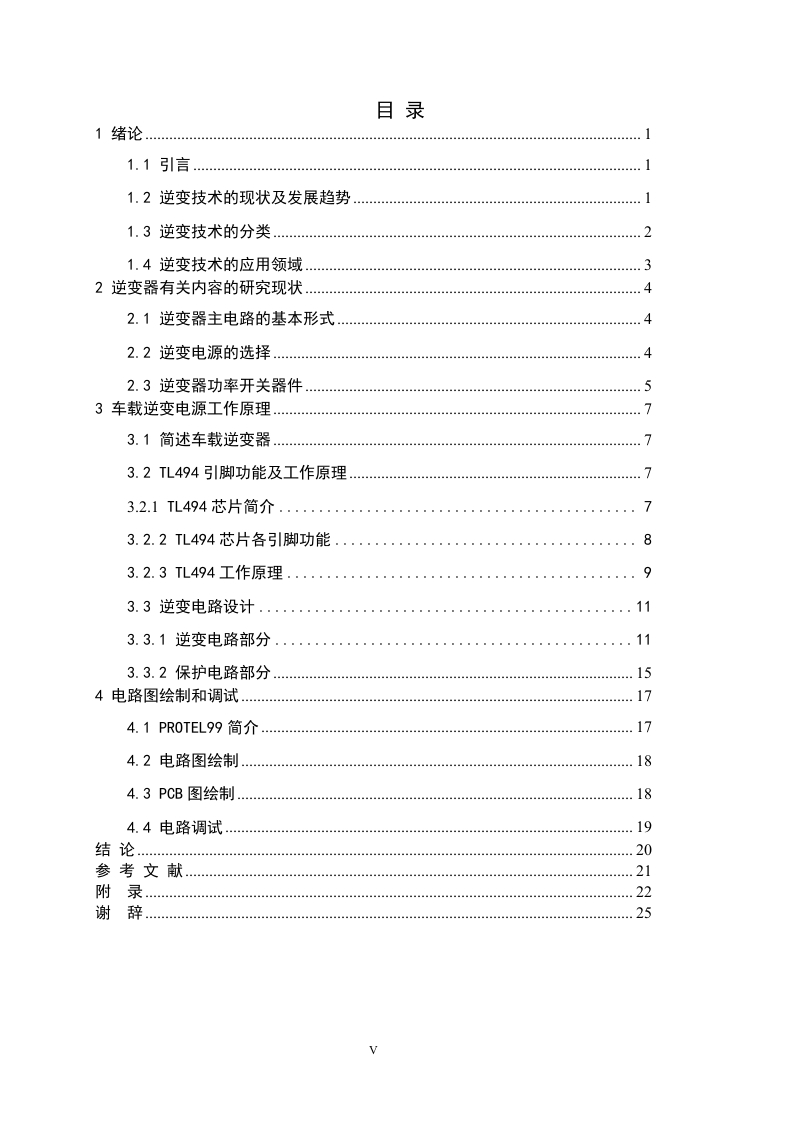 目 录

1 绪论 ........ 1
1.1 引言 ........ 1
1.2 逆变技术的现状及发展趋势 ........ 1
1.3 逆变技术的分类 ........ 2
1.4 逆变技术的应用领域 ........ 3
2 逆变器有关内容的研究现状 ........ 4
2.1 逆变器主电路的基本形式 ........ 4
2.2 逆变电源的选择 ........ 4
2.3 逆变器功率开关器件 ........ 5
3 车载逆变电源工作原理 ........ 7
3.1 简述车载逆变器 ........ 7
3.2 TL494 引脚功能及工作原理 ........ 7
3.2.1 TL494 芯片简介 ........ 7
3.2.2 TL494 芯片各引脚功能 ........ 8
3.2.3 TL494 工作原理 ........ 9
3.3 逆变电路设计 ........ 11
3.3.1 逆变电路部分 ........ 11
3.3.2 保护电路部分 ........ 15
4 电路图绘制和调试 ........ 17
4.1 PROTEL99 简介 ........ 17
4.2 电路图绘制 ........ 18
4.3 PCB 图绘制 ........ 18
4.4 电路调试 ........ 19
结 论 ........ 20
参 考 文 献 ........ 21
附 录 ........ 22
谢 辞 ........ 25

V